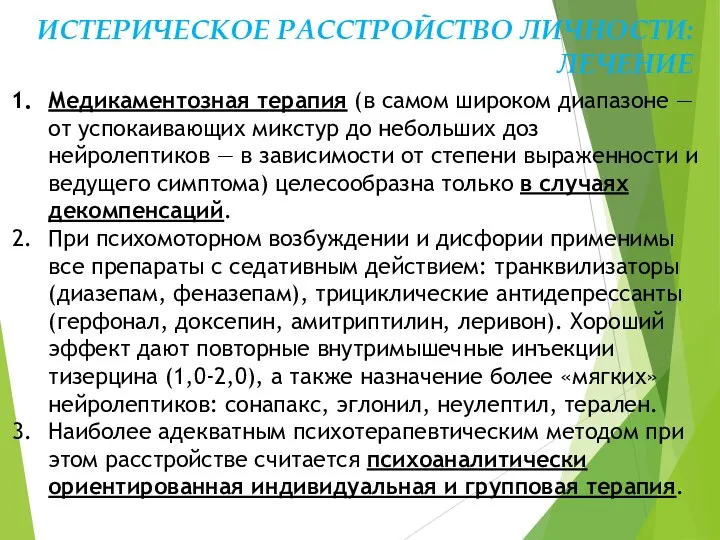 ИСТЕРИЧЕСКОЕ РАССТРОЙСТВО ЛИЧНОСТИ: ЛЕЧЕНИЕ

1. Медикаментозная терапия (в самом широком диапазоне — от успокаивающих микстур до небольших доз нейролептиков — в зависимости от степени выраженности и ведущего симптома) целесообразна только в случаях декомпенсаций.
2. При психомоторном возбуждении и дисфории применимы все препараты с седативным действием: транквилизаторы (диазепам, феназепам), трициклические антидепрессанты (герфонал, доксепин, амитриптилин, леривон). Хороший эффект дают повторные внутримышечные инъекции тизерцина (1,0-2,0), а также назначение более «мягких» нейролептиков: сонапакс, эглонил, неулептил, терален.
3. Наиболее адекватным психотерапевтическим методом при этом расстройстве считается психоаналитически ориентированная индивидуальная и групповая терапия.